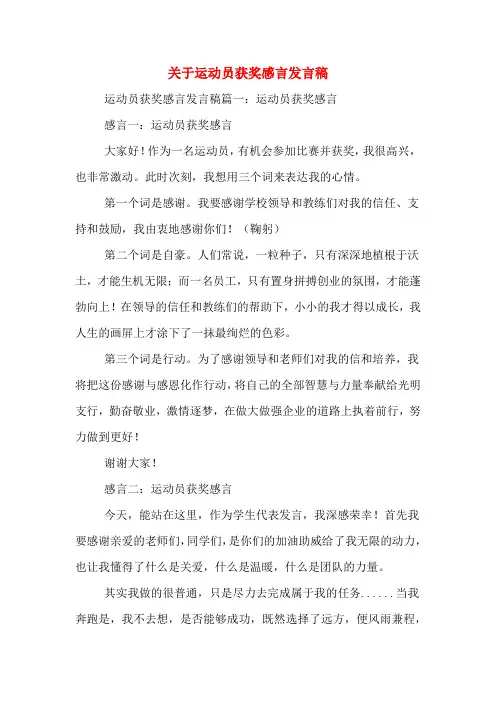 关于运动员获奖感言发言稿

运动员获奖感言发言稿篇一：运动员获奖感言

感言一：运动员获奖感言

大家好！作为一名运动员，有机会参加比赛并获奖，我很高兴，也非常激动。此时次刻，我想用三个词来表达我的心情。

第一个词是感谢。我要感谢学校领导和教练们对我的信任、支持和鼓励，我由衷地感谢你们！（鞠躬）

第二个词是自豪。人们常说，一粒种子，只有深深地植根于沃土，才能生机无限；而一名员工，只有置身拼搏创业的氛围，才能蓬勃向上！在领导的信任和教练们的帮助下，小小的我才得以成长，我人生的画屏上才涂下了一抹最绚烂的色彩。

第三个词是行动。为了感谢领导和老师们对我的信和培养，我将把这份感谢与感恩化作行动，将自己的全部智慧与力量奉献给光明支行，勤奋敬业，激情逐梦，在做大做强企业的道路上执着前行，努力做到更好！

谢谢大家！

感言二：运动员获奖感言

今天，能站在这里，作为学生代表发言，我深感荣幸！首先我要感谢亲爱的老师们，同学们，是你们的加油助威给了我无限的动力，也让我懂得了什么是关爱，什么是温暖，什么是团队的力量。

其实我做的很普通，只是尽力去完成属于我的任务......当我奔跑是，我不去想，是否能够成功，既然选择了远方，便风雨兼程，